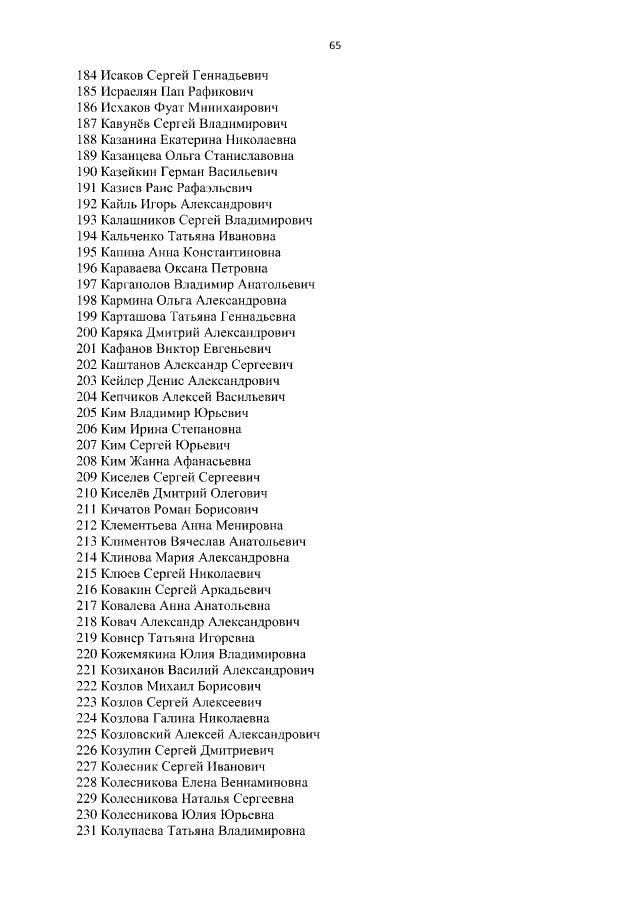 65

184 Исаков Сергей Геннадьевич
185 Исраелян Пап Рафикович
186 Исхаков Фуат Минихаирович
187 Кавунёв Сергей Владимирович
188 Казанина Екатерина Николаевна
189 Казанцева Ольга Станиславовна
190 Казейкин Герман Васильевич
191 Казиев Раис Рафаэльевич
192 Кайль Игорь Александрович
193 Калашников Сергей Владимирович
194 Кальченко Татьяна Ивановна
195 Капина Анна Константиновна
196 Караваева Оксана Петровна
197 Каргаполов Владимир Анатольевич
198 Кармина Ольга Александровна
199 Карташова Татьяна Геннадьевна
200 Каряка Дмитрий Александрович
201 Кафанов Виктор Евгеньевич
202 Каштанов Александр Сергеевич
203 Кейлер Денис Александрович
204 Кепчиков Алексей Васильевич
205 Ким Владимир Юрьевич
206 Ким Ирина Степановна
207 Ким Сергей Юрьевич
208 Ким Жанна Афанасьевна
209 Киселев Сергей Сергеевич
210 Киселёв Дмитрий Олегович
211 Кичатов Роман Борисович
212 Клементьева Анна Менировна
213 Климентов Вячеслав Анатольевич
214 Клинова Мария Александровна
215 Клюев Сергей Николаевич
216 Ковакин Сергей Аркадьевич
217 Ковалева Анна Анатольевна
218 Ковач Александр Александрович
219 Ковнер Татьяна Игоревна
220 Кожемякина Юлия Владимировна
221 Козиханов Василий Александрович
222 Козлов Михаил Борисович
223 Козлов Сергей Алексеевич
224 Козлова Галина Николаевна
225 Козловский Алексей Александрович
226 Козулин Сергей Дмитриевич
227 Колесник Сергей Иванович
228 Колесникова Елена Вениаминовна
229 Колесникова Наталья Сергеевна
230 Колесникова Юлия Юрьевна
231 Колупаева Татьяна Владимировна